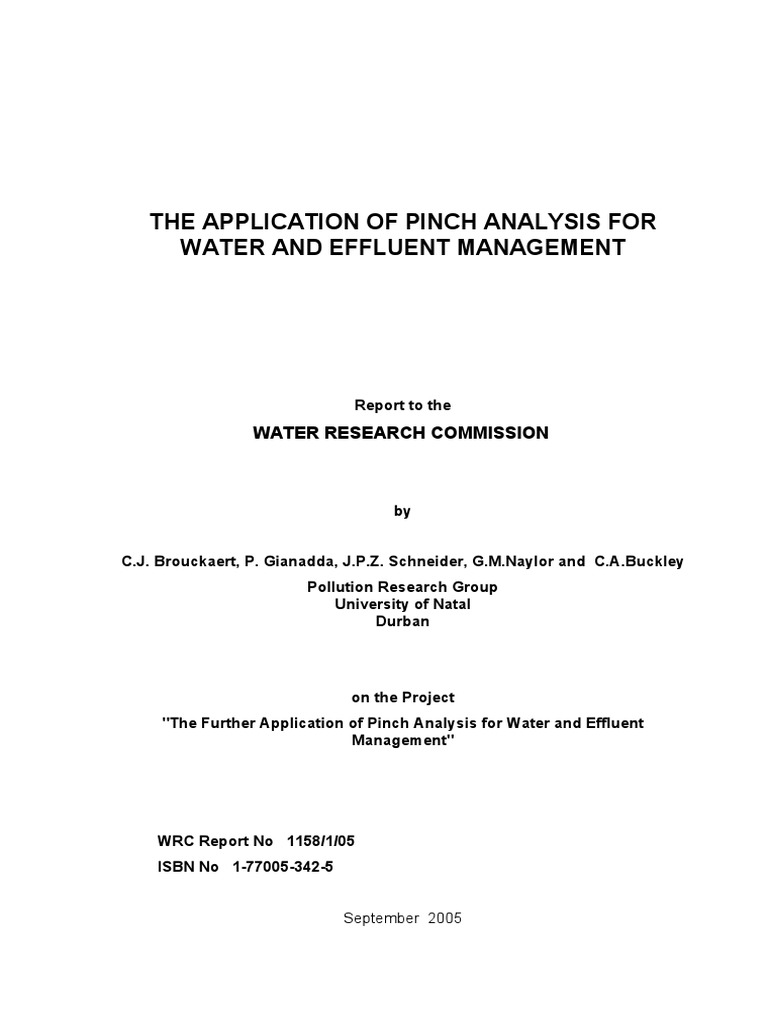 THE APPLICATION OF PINCH ANALYSIS FOR WATER AND EFFLUENT MANAGEMENT

Report to the

WATER RESEARCH COMMISSION

by

C.J. Brouckaert, P. Gianadda, J.P.Z. Schneider, G.M.Naylor and C.A.Buckley

Pollution Research Group
University of Natal
Durban

on the Project

"The Further Application of Pinch Analysis for Water and Effluent Management"

WRC Report No 1158/1/05
ISBN No 1-77005-342-5

September 2005